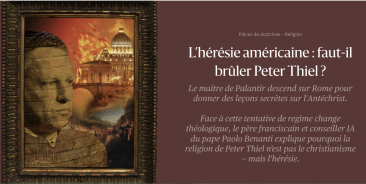 Pièces de doctrines - Religion

L'hérésie américaine : faut-il brûler Peter Thiel ?

Le maître de Palantir descend sur Rome pour donner des leçons secrètes sur l'Antéchrist.

Face à cette tentative de regime change théologique, le père franciscain et conseiller IA du pape Paolo Benanti explique pourquoi la religion de Peter Thiel n'est pas le christianisme – mais l'hérésie.